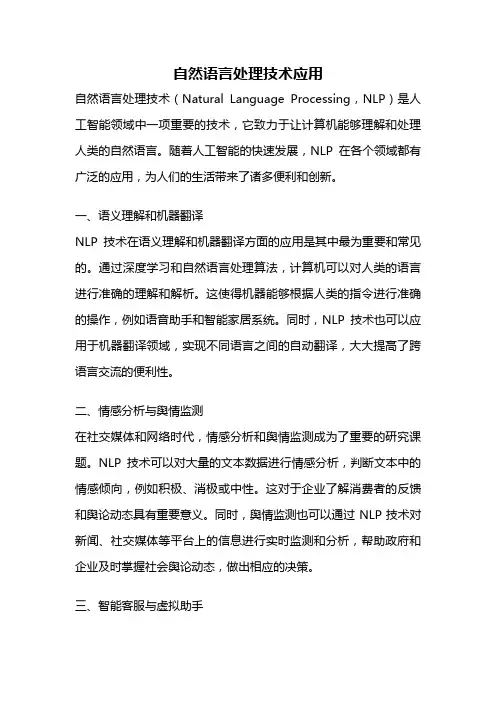 自然语言处理技术应用

自然语言处理技术（Natural Language Processing，NLP）是人工智能领域中一项重要的技术，它致力于让计算机能够理解和处理人类的自然语言。随着人工智能的快速发展，NLP 在各个领域都有广泛的应用，为人们的生活带来了诸多便利和创新。

一、语义理解和机器翻译

NLP 技术在语义理解和机器翻译方面的应用是其中最为重要和常见的。通过深度学习和自然语言处理算法，计算机可以对人类的语言进行准确的理解和解析。这使得机器能够根据人类的指令进行准确的操作，例如语音助手和智能家居系统。同时，NLP 技术也可以应用于机器翻译领域，实现不同语言之间的自动翻译，大大提高了跨语言交流的便利性。

二、情感分析与舆情监测

在社交媒体和网络时代，情感分析和舆情监测成为了重要的研究课题。NLP 技术可以对大量的文本数据进行情感分析，判断文本中的情感倾向，例如积极、消极或中性。这对于企业了解消费者的反馈和舆论动态具有重要意义。同时，舆情监测也可以通过 NLP 技术对新闻、社交媒体等平台上的信息进行实时监测和分析，帮助政府和企业及时掌握社会舆论动态，做出相应的决策。

三、智能客服与虚拟助手